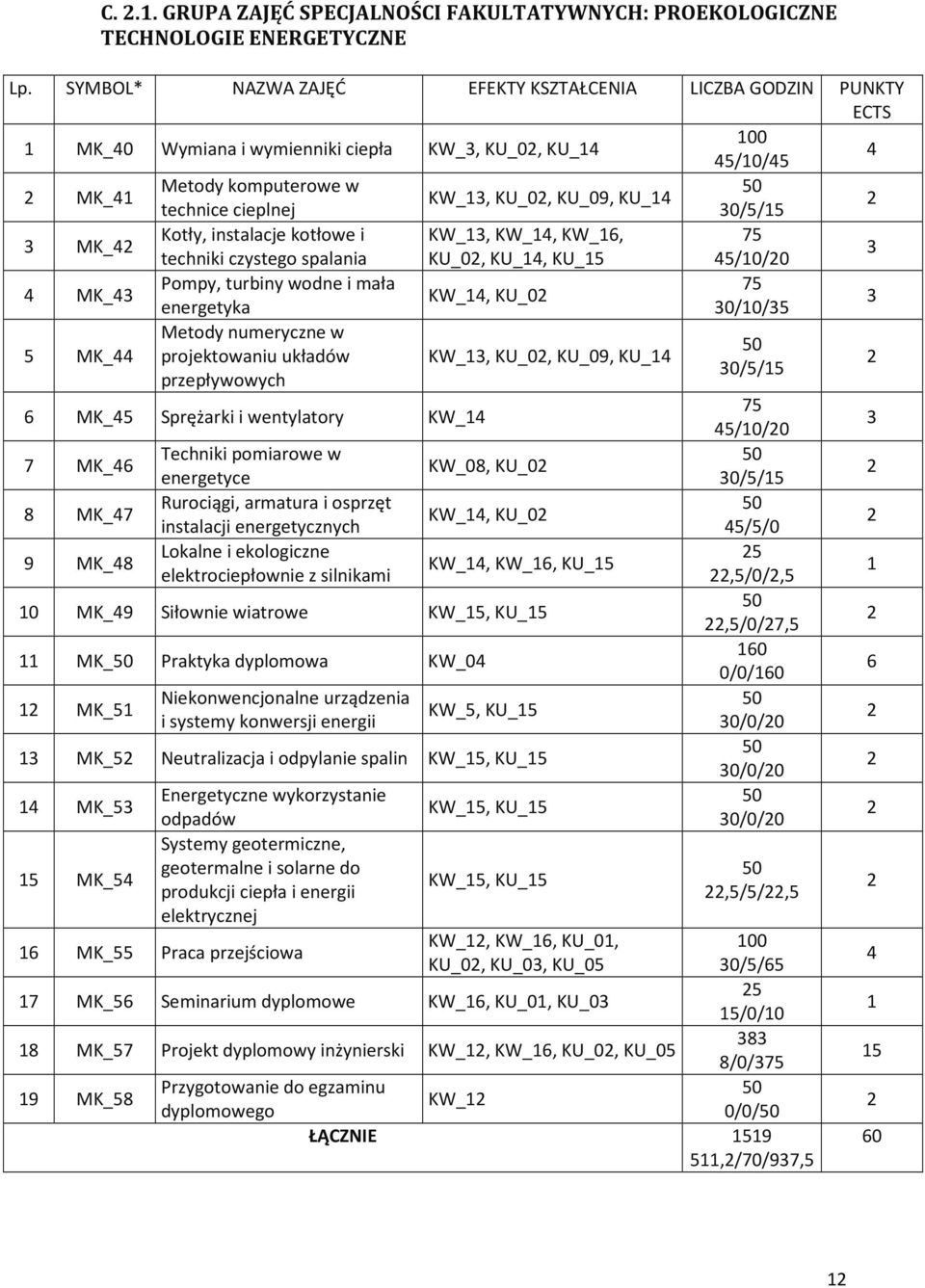 C. 2.1. GRUPA ZAJĘĆ SPECJALNOŚCI FAKULTATYWNYCH: PROEKOLOGICZNE TECHNOLOGIE ENERGETYCZNE

| Lp. | SYMBOL* | NAZWA ZAJĘĆ | EFEKTY KSZTAŁCENIA | LICZBA GODZIN | PUNKTY ECTS |
|---|---|---|---|---|---|
| 1 | MK_40 | Wymiana i wymienniki ciepła | KW_3, KU_02, KU_14 | 100 45/10/45 | 4 |
| 2 | MK_41 | Metody komputerowe w technice cieplnej | KW_13, KU_02, KU_09, KU_14 | 50 30/5/15 | 2 |
| 3 | MK_42 | Kotły, instalacje kotłowe i techniki czystego spalania | KW_13, KW_14, KW_16, KU_02, KU_14, KU_15 | 75 45/10/20 | 3 |
| 4 | MK_43 | Pompy, turbiny wodne i mała energetyka | KW_14, KU_02 | 75 30/10/35 | 3 |
| 5 | MK_44 | Metody numeryczne w projektowaniu układów przepływowych | KW_13, KU_02, KU_09, KU_14 | 50 30/5/15 | 2 |
| 6 | MK_45 | Sprężarki i wentylatory | KW_14 | 75 45/10/20 | 3 |
| 7 | MK_46 | Techniki pomiarowe w energetyce | KW_08, KU_02 | 50 30/5/15 | 2 |
| 8 | MK_47 | Rurociągi, armatura i osprzęt instalacji energetycznych | KW_14, KU_02 | 50 45/5/0 | 2 |
| 9 | MK_48 | Lokalne i ekologiczne elektrociepłownie z silnikami | KW_14, KW_16, KU_15 | 25 22,5/0/2,5 | 1 |
| 10 | MK_49 | Siłownie wiatrowe | KW_15, KU_15 | 50 22,5/0/27,5 | 2 |
| 11 | MK_50 | Praktyka dyplomowa | KW_04 | 160 0/0/160 | 6 |
| 12 | MK_51 | Niekonwencjonalne urządzenia i systemy konwersji energii | KW_5, KU_15 | 50 30/0/20 | 2 |
| 13 | MK_52 | Neutralizacja i odpylanie spalin | KW_15, KU_15 | 50 30/0/20 | 2 |
| 14 | MK_53 | Energetyczne wykorzystanie odpadów | KW_15, KU_15 | 50 30/0/20 | 2 |
| 15 | MK_54 | Systemy geotermiczne, geotermalne i solarne do produkcji ciepła i energii elektrycznej | KW_15, KU_15 | 50 22,5/5/22,5 | 2 |
| 16 | MK_55 | Praca przejściowa | KW_12, KW_16, KU_01, KU_02, KU_03, KU_05 | 100 30/5/65 | 4 |
| 17 | MK_56 | Seminarium dyplomowe | KW_16, KU_01, KU_03 | 25 15/0/10 | 1 |
| 18 | MK_57 | Projekt dyplomowy inżynierski | KW_12, KW_16, KU_02, KU_05 | 383 8/0/375 | 15 |
| 19 | MK_58 | Przygotowanie do egzaminu dyplomowego | KW_12 | 50 0/0/50 | 2 |
| | | ŁĄCZNIE | | 1519 511,2/70/937,5 | 60 |

12